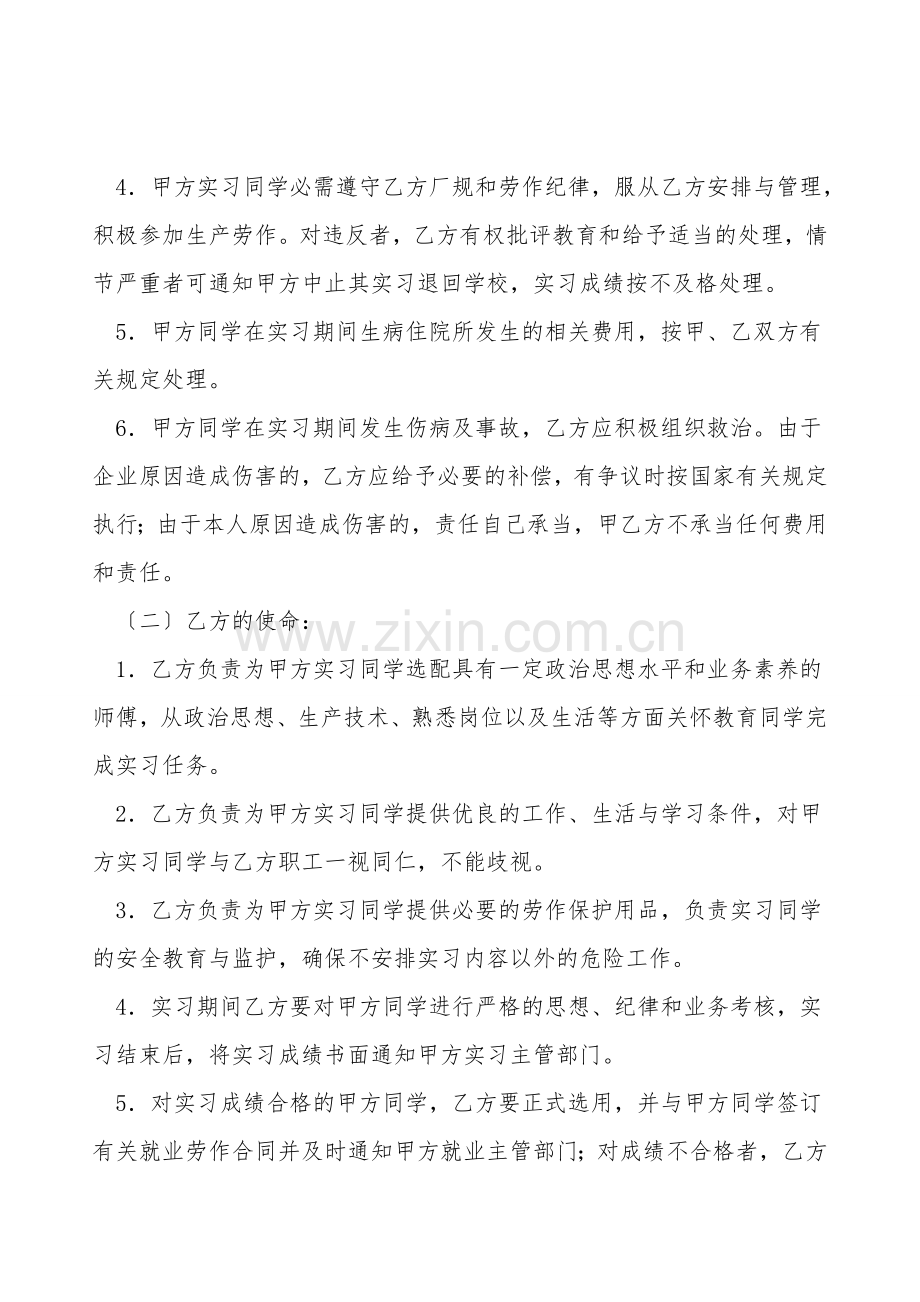 4．甲方实习同学必需遵守乙方厂规和劳作纪律，服从乙方安排与管理，积极参加生产劳作。对违反者，乙方有权批评教育和给予适当的处理，情节严重者可通知甲方中止其实习退回学校，实习成绩按不及格处理。

5．甲方同学在实习期间生病住院所发生的相关费用，按甲、乙双方有关规定处理。

6．甲方同学在实习期间发生伤病及事故，乙方应积极组织救治。由于企业原因造成伤害的，乙方应给予必要的补偿，有争议时按国家有关规定执行；由于本人原因造成伤害的，责任自己承当，甲乙方不承当任何费用和责任。

〔二〕乙方的使命：

1．乙方负责为甲方实习同学选配具有一定政治思想水平和业务素养的师傅，从政治思想、生产技术、熟悉岗位以及生活等方面关怀教育同学完成实习任务。

2．乙方负责为甲方实习同学提供优良的工作、生活与学习条件，对甲方实习同学与乙方职工一视同仁，不能歧视。

3．乙方负责为甲方实习同学提供必要的劳作保护用品，负责实习同学的安全教育与监护，确保不安排实习内容以外的危险工作。

4．实习期间乙方要对甲方同学进行严格的思想、纪律和业务考核，实习结束后，将实习成绩书面通知甲方实习主管部门。

5．对实习成绩合格的甲方同学，乙方要正式选用，并与甲方同学签订有关就业劳作合同并及时通知甲方就业主管部门；对成绩不合格者，乙方

www.zixin.com.cn